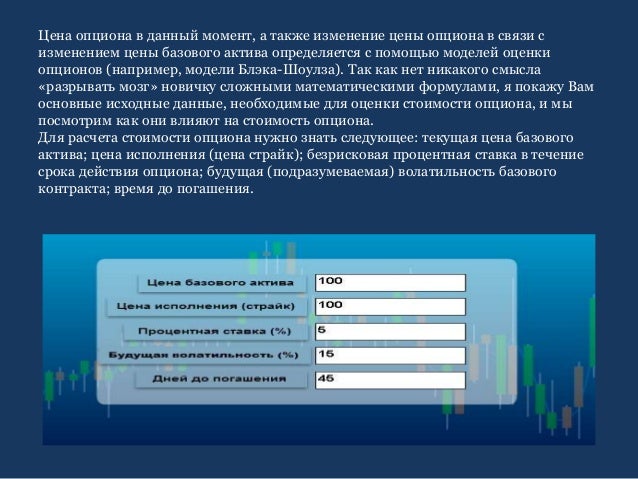 Цена опциона в данный момент, а также изменение цены опциона в связи с изменением цены базового актива определяется с помощью моделей оценки опционов (например, модели Блэка-Шоулза). Так как нет никакого смысла «разрывать мозг» новичку сложными математическими формулами, я покажу Вам основные исходные данные, необходимые для оценки стоимости опциона, и мы посмотрим как они влияют на стоимость опциона.
Для расчета стоимости опциона нужно знать следующее: текущая цена базового актива; цена исполнения (цена страйк); безрисковая процентная ставка в течение срока действия опциона; будущая (подразумеваемая) волатильность базового контракта; время до погашения.

| Цена базового актива | 100 |
|---|---|
| Цена исполнения (страйк) | 100 |
| Процентная ставка (%) | 5 |
| Будущая волатильность (%) | 15 |
| Дней до погашения | 45 |